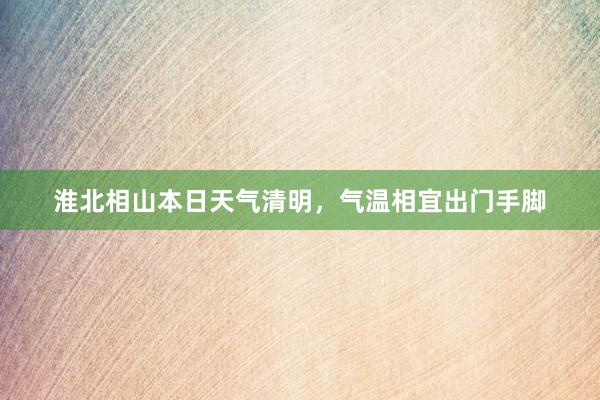 淮北相山本日天气清明，气温相宜出门手脚